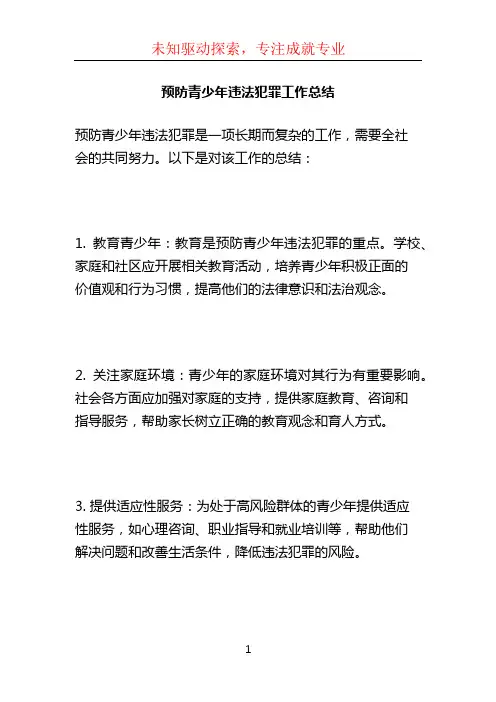 未知驱动探索，专注成就专业

预防青少年违法犯罪工作总结

预防青少年违法犯罪是一项长期而复杂的工作，需要全社会的共同努力。以下是对该工作的总结：

1. 教育青少年：教育是预防青少年违法犯罪的重点。学校、家庭和社区应开展相关教育活动，培养青少年积极正面的价值观和行为习惯，提高他们的法律意识和法治观念。

2. 关注家庭环境：青少年的家庭环境对其行为有重要影响。社会各方面应加强对家庭的支持，提供家庭教育、咨询和指导服务，帮助家长树立正确的教育观念和育人方式。

3. 提供适应性服务：为处于高风险群体的青少年提供适应性服务，如心理咨询、职业指导和就业培训等，帮助他们解决问题和改善生活条件，降低违法犯罪的风险。

1